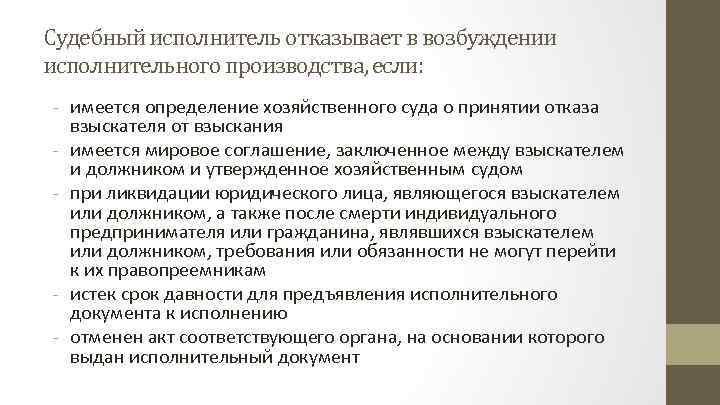 Судебный исполнитель отказывает в возбуждении исполнительного производства, если:

- имеется определение хозяйственного суда о принятии отказа взыскателя от взыскания
- имеется мировое соглашение, заключенное между взыскателем и должником и утвержденное хозяйственным судом
- при ликвидации юридического лица, являющегося взыскателем или должником, а также после смерти индивидуального предпринимателя или гражданина, являвшихся взыскателем или должником, требования или обязанности не могут перейти к их правопреемникам
- истек срок давности для предъявления исполнительного документа к исполнению
- отменен акт соответствующего органа, на основании которого выдан исполнительный документ